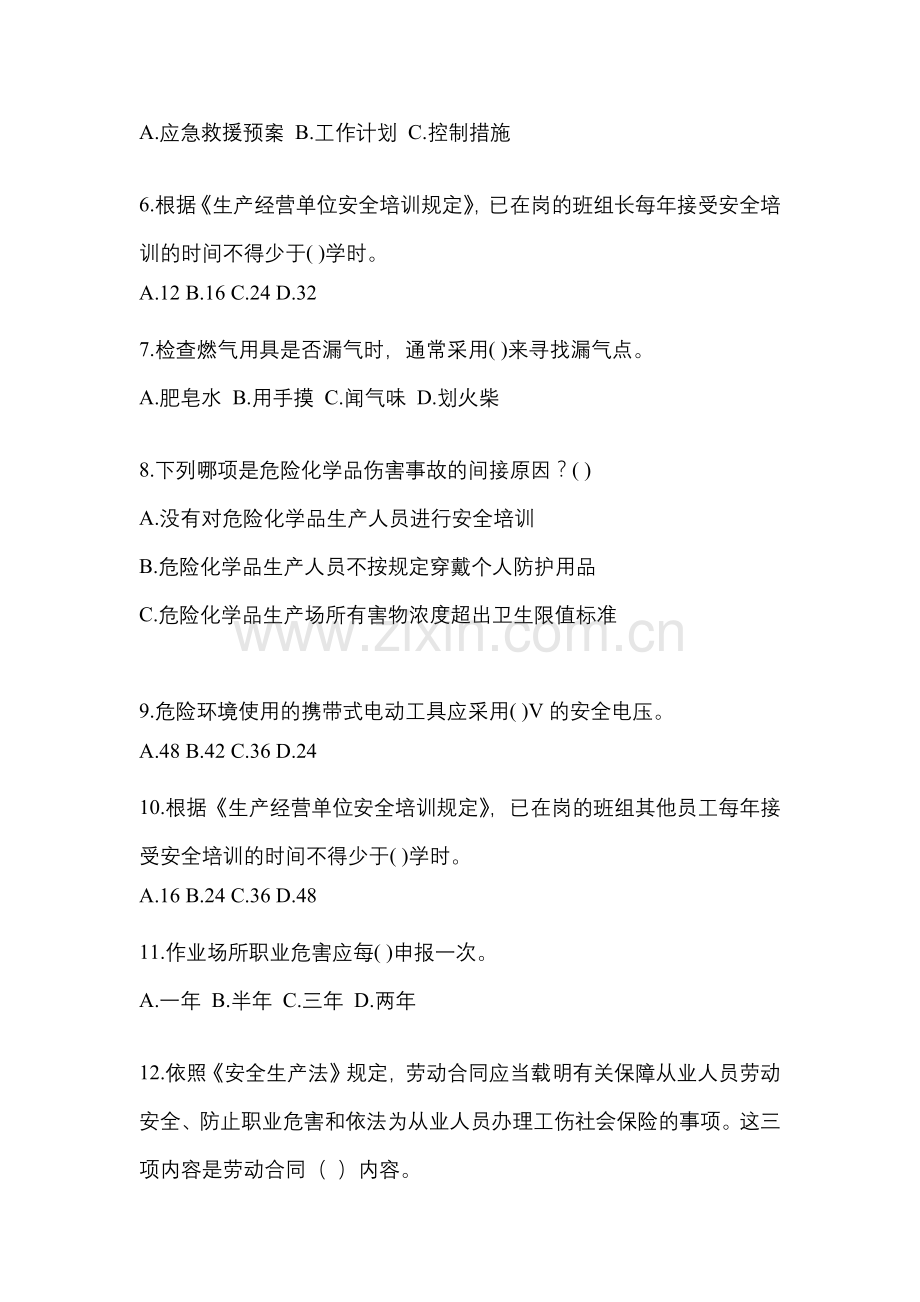 A.应急救援预案 B.工作计划 C.控制措施

6.根据《生产经营单位安全培训规定》，已在岗的班组长每年接受安全培训的时间不得少于( )学时。
A.12 B.16 C.24 D.32

7.检查燃气用具是否漏气时，通常采用( )来寻找漏气点。
A.肥皂水 B.用手摸 C.闻气味 D.划火柴

8.下列哪项是危险化学品伤害事故的间接原因？( )
A.没有对危险化学品生产人员进行安全培训
B.危险化学品生产人员不按规定穿戴个人防护用品
C.危险化学品生产场所有害物浓度超出卫生限值标准

www.zixin.com.cn

9.危险环境使用的携带式电动工具应采用( )V 的安全电压。
A.48 B.42 C.36 D.24

10.根据《生产经营单位安全培训规定》，已在岗的班组其他员工每年接受安全培训的时间不得少于( )学时。
A.16 B.24 C.36 D.48

11.作业场所职业危害应每( )申报一次。
A.一年 B.半年 C.三年 D.两年

12.依照《安全生产法》规定，劳动合同应当载明有关保障从业人员劳动安全、防止职业危害和依法为从业人员办理工伤社会保险的事项。这三项内容是劳动合同（ ）内容。